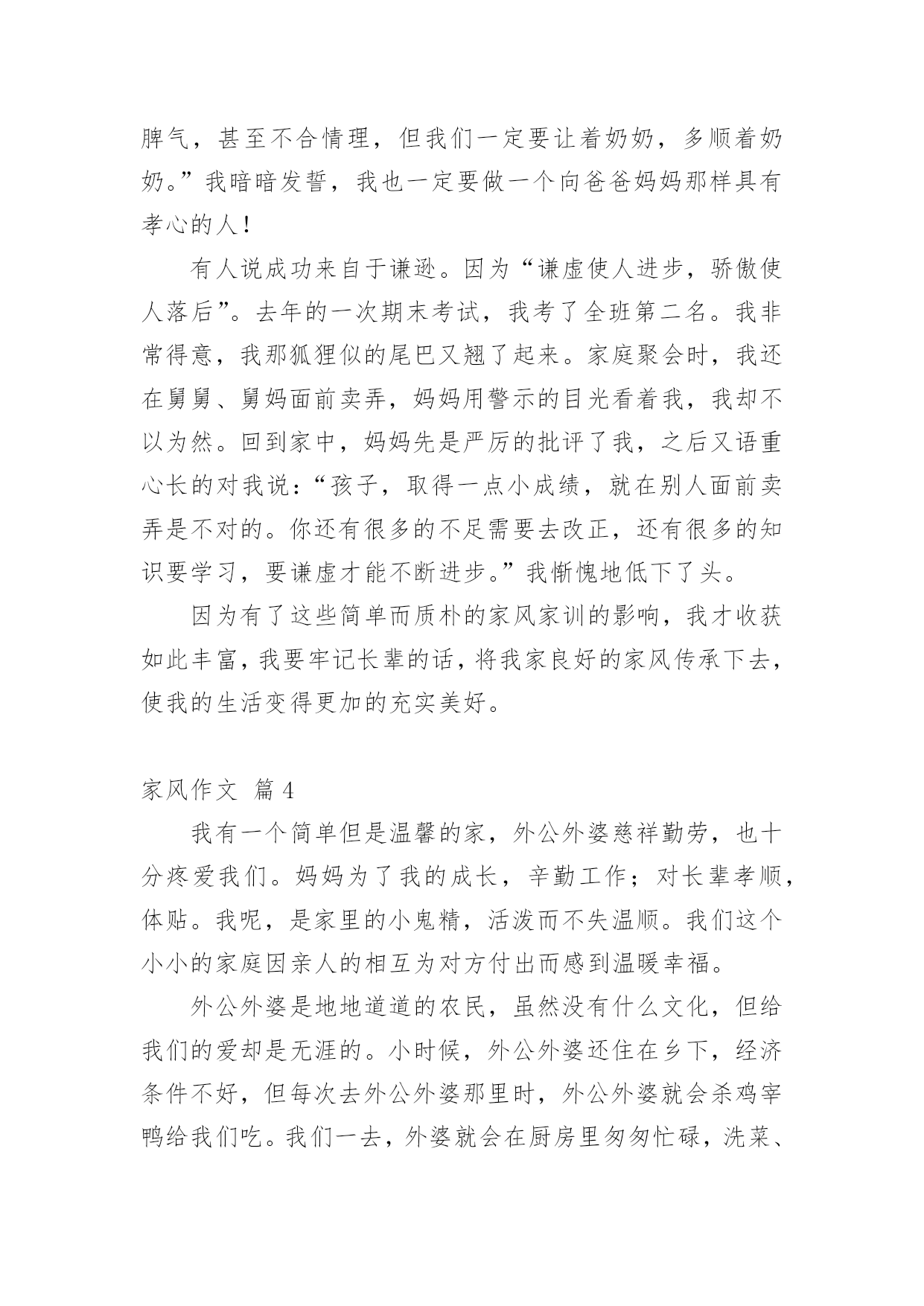 脾气，甚至不合情理，但我们一定要让着奶奶，多顺着奶奶。”我暗暗发誓，我也一定要做一个向爸爸妈妈那样具有孝心的人！

有人说成功来自于谦逊。因为“谦虚使人进步，骄傲使人落后”。去年的一次期末考试，我考了全班第二名。我非常得意，我那狐狸似的尾巴又翘了起来。家庭聚会时，我还在舅舅、舅妈面前卖弄，妈妈用警示的目光看着我，我却不以为然。回到家中，妈妈先是严厉的批评了我，之后又语重心长的对我说：“孩子，取得一点小成绩，就在别人面前卖弄是不对的。你还有很多的不足需要去改正，还有很多的知识要学习，要谦虚才能不断进步。”我惭愧地低下了头。

因为有了这些简单而质朴的家风家训的影响，我才收获如此丰富，我要牢记长辈的话，将我家良好的家风传承下去，使我的生活变得更加的充实美好。

家风作文 篇4

我有一个简单但是温馨的家，外公外婆慈祥勤劳，也十分疼爱我们。妈妈为了我的成长，辛勤工作；对长辈孝顺，体贴。我呢，是家里的小鬼精，活泼而不失温顺。我们这个小小的家庭因亲人的相互为对方付出而感到温暖幸福。

外公外婆是地地道道的农民，虽然没有什么文化，但给我们的爱却是无涯的。小时候，外公外婆还住在乡下，经济条件不好，但每次去外公外婆那里时，外公外婆就会杀鸡宰鸭给我们吃。我们一去，外婆就会在厨房里匆匆忙碌，洗菜、